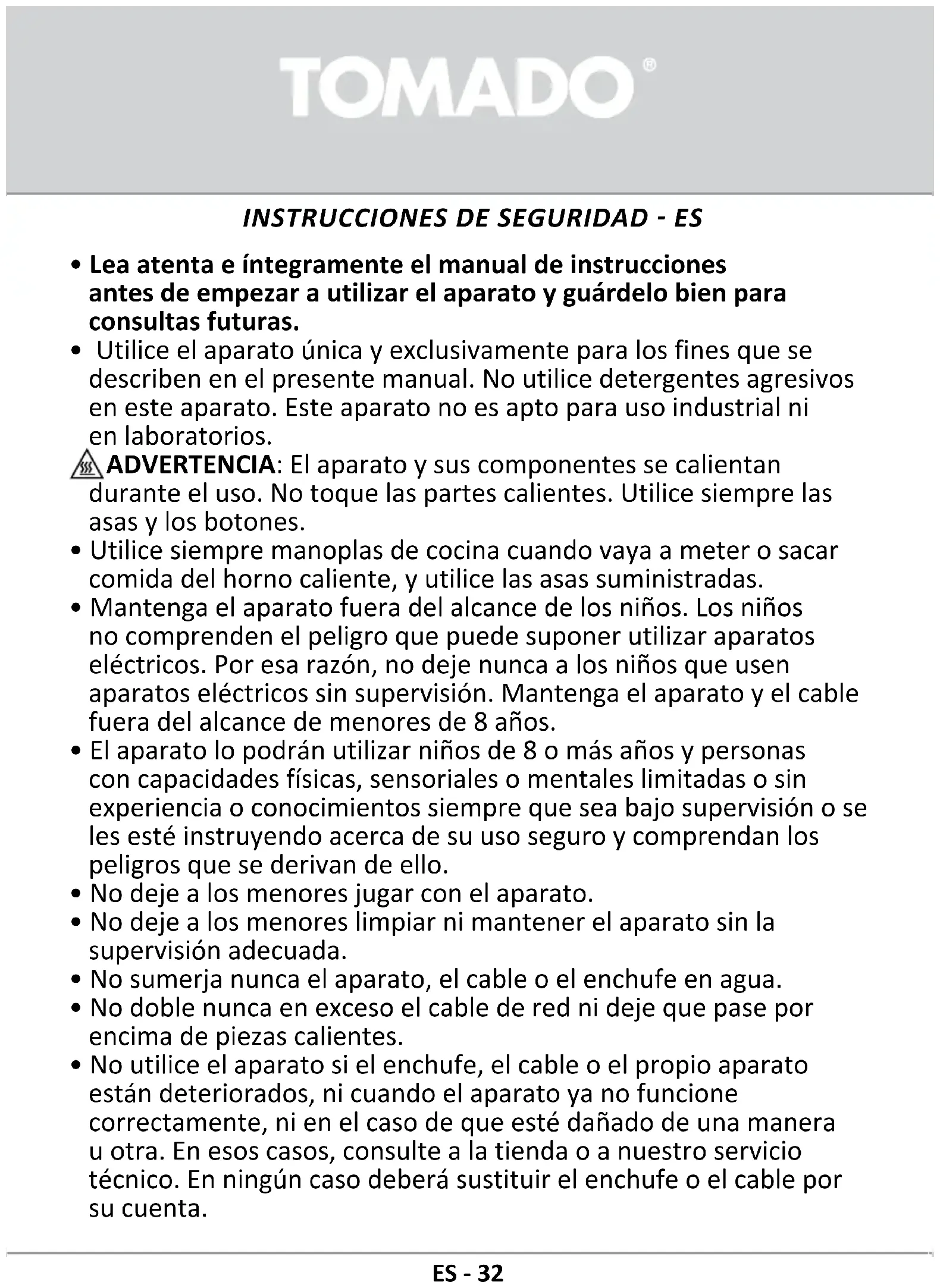 TOMADO®

INSTRUCCIONES DE SEGURIDAD - ES

• Lea atenta e íntegramente el manual de instrucciones antes de empezar a utilizar el aparato y guárdelo bien para consultas futuras.
• Utilice el aparato única y exclusivamente para los fines que se describen en el presente manual. No utilice detergentes agresivos en este aparato. Este aparato no es apto para uso industrial ni en laboratorios.
ADVERTENCIA: El aparato y sus componentes se calientan durante el uso. No toque las partes calientes. Utilice siempre las asas y los botones.
• Utilice siempre manoplas de cocina cuando vaya a meter o sacar comida del horno caliente, y utilice las asas suministradas.
• Mantenga el aparato fuera del alcance de los niños. Los niños no comprenden el peligro que puede suponer utilizar aparatos eléctricos. Por esa razón, no deje nunca a los niños que usen aparatos eléctricos sin supervisión. Mantenga el aparato y el cable fuera del alcance de menores de 8 años.
• El aparato lo podrán utilizar niños de 8 o más años y personas con capacidades físicas, sensoriales o mentales limitadas o sin experiencia o conocimientos siempre que sea bajo supervisión o se les esté instruyendo acerca de su uso seguro y comprendan los peligros que se derivan de ello.
• No deje a los menores jugar con el aparato.
• No deje a los menores limpiar ni mantener el aparato sin la supervisión adecuada.
• No sumerja nunca el aparato, el cable o el enchufe en agua.
• No doble nunca en exceso el cable de red ni deje que pase por encima de piezas calientes.
• No utilice el aparato si el enchufe, el cable o el propio aparato están deteriorados, ni cuando el aparato ya no funcione correctamente, ni en el caso de que esté dañado de una manera u otra. En esos casos, consulte a la tienda o a nuestro servicio técnico. En ningún caso deberá sustituir el enchufe o el cable por su cuenta.

ES - 32